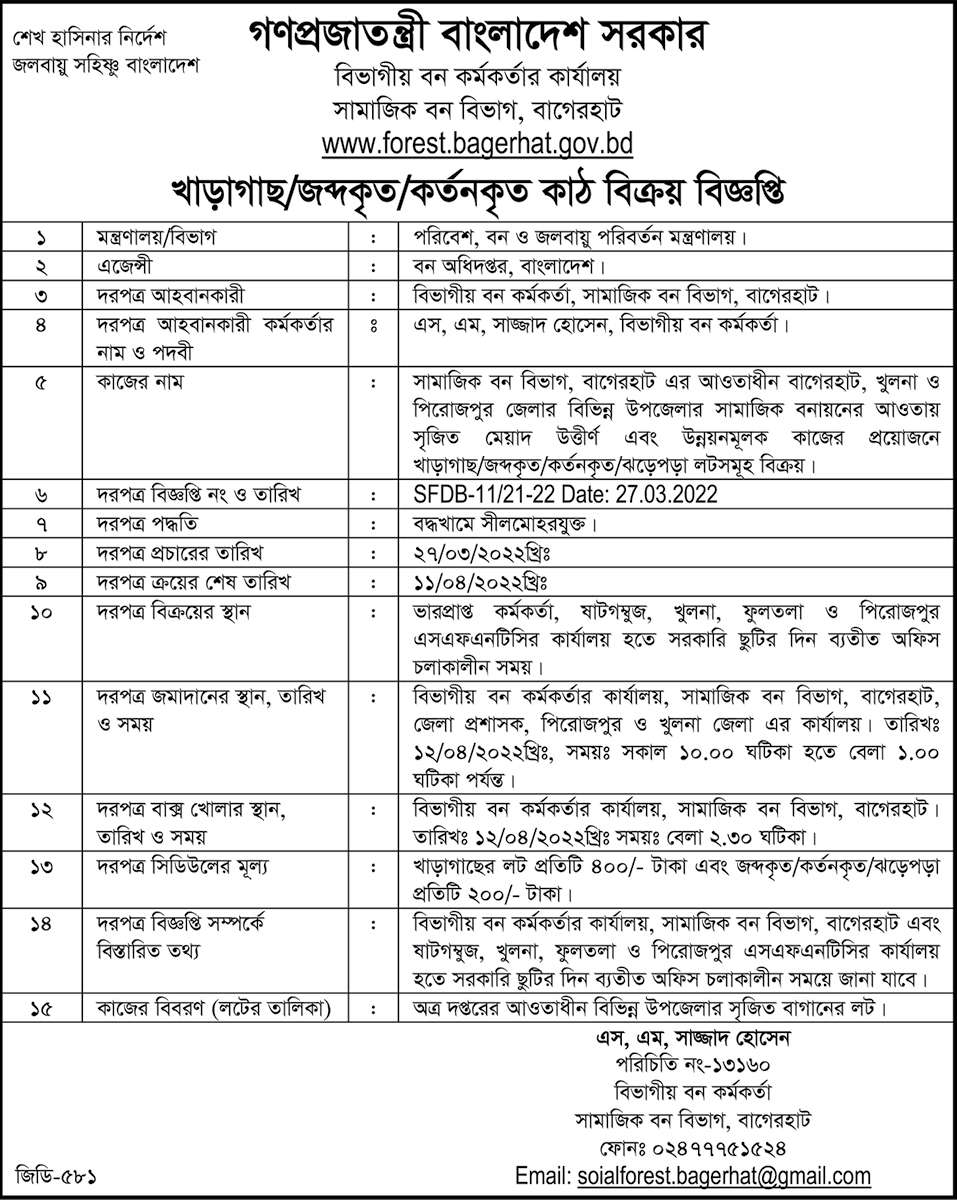 শেখ হাসিনার নির্দেশ
জলবায়ু সহিষ্ণু বাংলাদেশ

গণপ্রজাতন্ত্রী বাংলাদেশ সরকার
বিভাগীয় বন কর্মকর্তার কার্যালয়
সামাজিক বন বিভাগ, বাগেরহাট
www.forest.bagerhat.gov.bd

খাড়াগাছ/জব্দকৃত/কর্তনকৃত কাঠ বিক্রয় বিজ্ঞপ্তি

| ১ | মন্ত্রণালয়/বিভাগ | : | পরিবেশ, বন ও জলবায়ু পরিবর্তন মন্ত্রণালয়। |
|---|---|---|---|
| ২ | এজেন্সী | : | বন অধিদপ্তর, বাংলাদেশ। |
| ৩ | দরপত্র আহবানকারী | : | বিভাগীয় বন কর্মকর্তা, সামাজিক বন বিভাগ, বাগেরহাট। |
| ৪ | দরপত্র আহবানকারী কর্মকর্তার নাম ও পদবী | ঃ | এস, এম, সাজ্জাদ হোসেন, বিভাগীয় বন কর্মকর্তা। |
| ৫ | কাজের নাম | : | সামাজিক বন বিভাগ, বাগেরহাট এর আওতাধীন বাগেরহাট, খুলনা ও পিরোজপুর জেলার বিভিন্ন উপজেলার সামাজিক বনায়নের আওতায় সৃজিত মেয়াদ উত্তীর্ণ এবং উন্নয়নমূলক কাজের প্রয়োজনে খাড়াগাছ/জব্দকৃত/কর্তনকৃত/ঝড়েপড়া লটসমূহ বিক্রয়। |
| ৬ | দরপত্র বিজ্ঞপ্তি নং ও তারিখ | : | SFDB-11/21-22 Date: 27.03.2022 |
| ৭ | দরপত্র পদ্ধতি | : | বদ্ধখামে সীলমোহরযুক্ত। |
| ৮ | দরপত্র প্রচারের তারিখ | : | ২৭/০৩/২০২২খ্রিঃ |
| ৯ | দরপত্র ক্রয়ের শেষ তারিখ | : | ১১/০৪/২০২২খ্রিঃ |
| ১০ | দরপত্র বিক্রয়ের স্থান | : | ভারপ্রাপ্ত কর্মকর্তা, ষাটগম্বুজ, খুলনা, ফুলতলা ও পিরোজপুর এসএফএনটিসির কার্যালয় হতে সরকারি ছুটির দিন ব্যতীত অফিস চলাকালীন সময়। |
| ১১ | দরপত্র জমাদানের স্থান, তারিখ ও সময় | : | বিভাগীয় বন কর্মকর্তার কার্যালয়, সামাজিক বন বিভাগ, বাগেরহাট, জেলা প্রশাসক, পিরোজপুর ও খুলনা জেলা এর কার্যালয়। তারিখঃ ১২/০৪/২০২২খ্রিঃ, সময়ঃ সকাল ১০.০০ ঘটিকা হতে বেলা ১.০০ ঘটিকা পর্যন্ত। |
| ১২ | দরপত্র বাক্স খোলার স্থান, তারিখ ও সময় | : | বিভাগীয় বন কর্মকর্তার কার্যালয়, সামাজিক বন বিভাগ, বাগেরহাট। তারিখঃ ১২/০৪/২০২২খ্রিঃ সময়ঃ বেলা ২.৩০ ঘটিকা। |
| ১৩ | দরপত্র সিডিউলের মূল্য | : | খাড়াগাছের লট প্রতিটি ৪০০/- টাকা এবং জব্দকৃত/কর্তনকৃত/ঝড়েপড়া প্রতিটি ২০০/- টাকা। |
| ১৪ | দরপত্র বিজ্ঞপ্তি সম্পর্কে বিস্তারিত তথ্য | : | বিভাগীয় বন কর্মকর্তার কার্যালয়, সামাজিক বন বিভাগ, বাগেরহাট এবং ষাটগম্বুজ, খুলনা, ফুলতলা ও পিরোজপুর এসএফএনটিসির কার্যালয় হতে সরকারি ছুটির দিন ব্যতীত অফিস চলাকালীন সময়ে জানা যাবে। |
| ১৫ | কাজের বিবরণ (লটের তালিকা) | : | অত্র দপ্তরের আওতাধীন বিভিন্ন উপজেলার সৃজিত বাগানের লট। |

এস, এম, সাজ্জাদ হোসেন
পরিচিতি নং-১৩১৬০
বিভাগীয় বন কর্মকর্তা
সামাজিক বন বিভাগ, বাগেরহাট
ফোনঃ ০২৪৭৭৭৫১৫২৪
Email: soialforest.bagerhat@gmail.com

জিডি-৫৮১